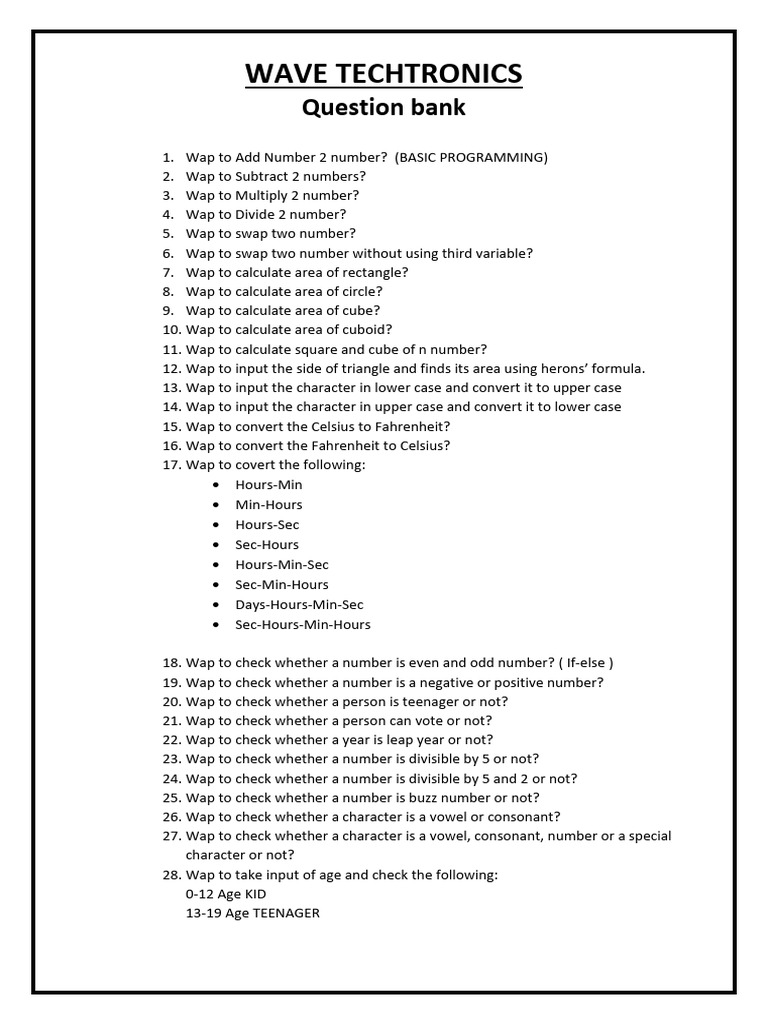 WAVE TECHTRONICS
Question bank

1. Wap to Add Number 2 number? (BASIC PROGRAMMING)
2. Wap to Subtract 2 numbers?
3. Wap to Multiply 2 number?
4. Wap to Divide 2 number?
5. Wap to swap two number?
6. Wap to swap two number without using third variable?
7. Wap to calculate area of rectangle?
8. Wap to calculate area of circle?
9. Wap to calculate area of cube?
10. Wap to calculate area of cuboid?
11. Wap to calculate square and cube of n number?
12. Wap to input the side of triangle and finds its area using herons' formula.
13. Wap to input the character in lower case and convert it to upper case
14. Wap to input the character in upper case and convert it to lower case
15. Wap to convert the Celsius to Fahrenheit?
16. Wap to convert the Fahrenheit to Celsius?
17. Wap to covert the following:
• Hours-Min
• Min-Hours
• Hours-Sec
• Sec-Hours
• Hours-Min-Sec
• Sec-Min-Hours
• Days-Hours-Min-Sec
• Sec-Hours-Min-Hours

18. Wap to check whether a number is even and odd number? ( If-else )
19. Wap to check whether a number is a negative or positive number?
20. Wap to check whether a person is teenager or not?
21. Wap to check whether a person can vote or not?
22. Wap to check whether a year is leap year or not?
23. Wap to check whether a number is divisible by 5 or not?
24. Wap to check whether a number is divisible by 5 and 2 or not?
25. Wap to check whether a number is buzz number or not?
26. Wap to check whether a character is a vowel or consonant?
27. Wap to check whether a character is a vowel, consonant, number or a special character or not?
28. Wap to take input of age and check the following:
0-12 Age KID
13-19 Age TEENAGER